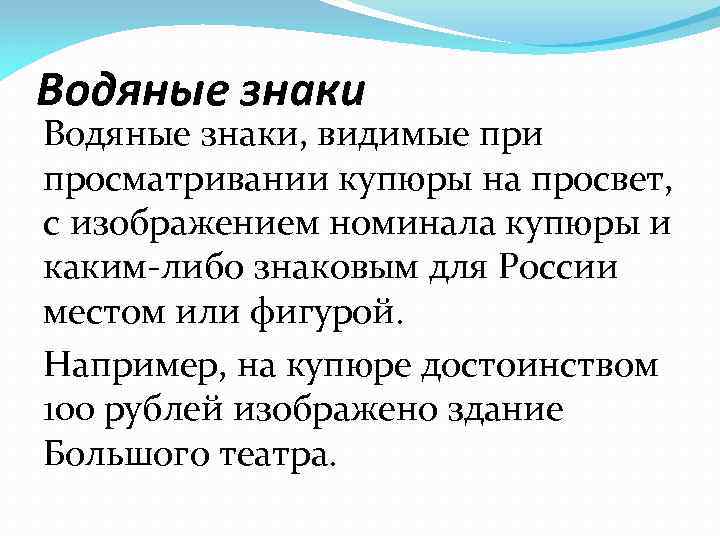 Водяные знаки

Водяные знаки, видимые при просматривании купюры на просвет, с изображением номинала купюры и каким-либо знаковым для России местом или фигурой.

Например, на купюре достоинством 100 рублей изображено здание Большого театра.